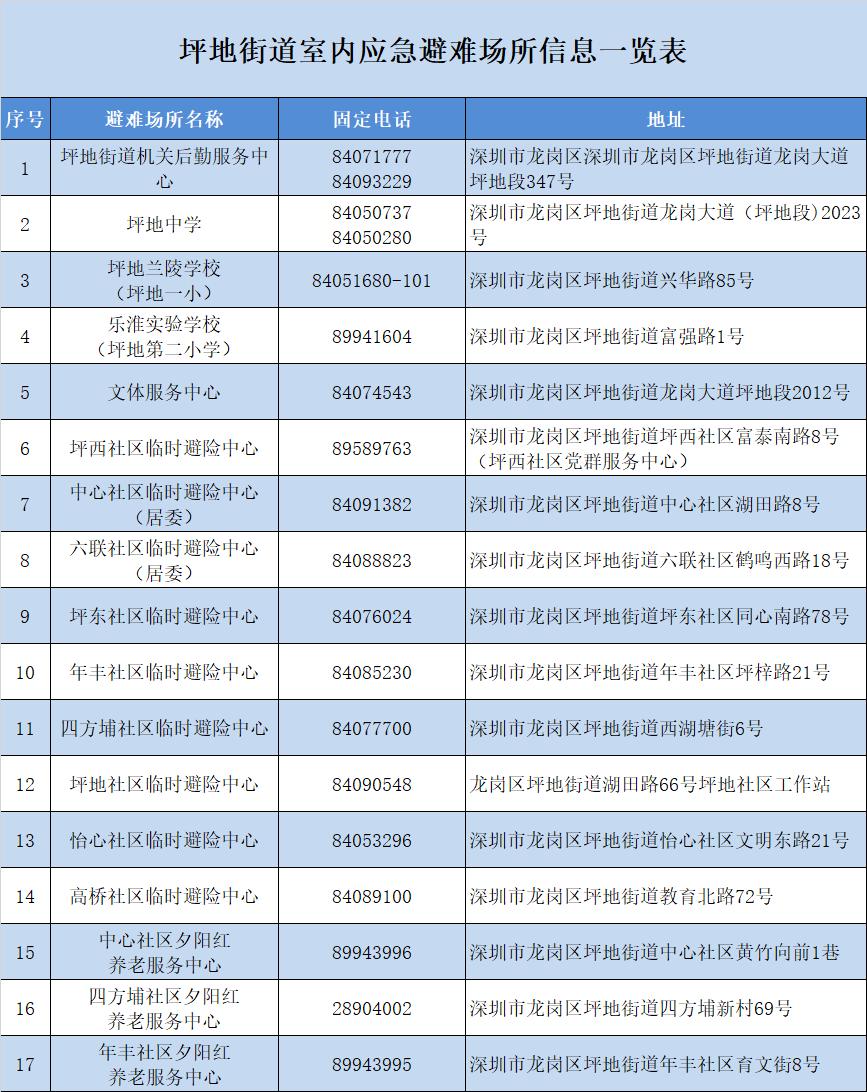 坪地街道室内应急避难场所信息一览表

| 序号 | 避难场所名称 | 固定电话 | 地址 |
|---|---|---|---|
| 1 | 坪地街道机关后勤服务中心 | 84071777 84093229 | 深圳市龙岗区深圳市龙岗区坪地街道龙岗大道坪地段347号 |
| 2 | 坪地中学 | 84050737 84050280 | 深圳市龙岗区坪地街道龙岗大道（坪地段）2023号 |
| 3 | 坪地兰陵学校（坪地一小） | 84051680-101 | 深圳市龙岗区坪地街道兴华路85号 |
| 4 | 乐淮实验学校（坪地第二小学） | 89941604 | 深圳市龙岗区坪地街道富强路1号 |
| 5 | 文体服务中心 | 84074543 | 深圳市龙岗区坪地街道龙岗大道坪地段2012号 |
| 6 | 坪西社区临时避险中心 | 89589763 | 深圳市龙岗区坪地街道坪西社区富泰南路8号（坪西社区党群服务中心） |
| 7 | 中心社区临时避险中心（居委） | 84091382 | 深圳市龙岗区坪地街道中心社区湖田路8号 |
| 8 | 六联社区临时避险中心（居委） | 84088823 | 深圳市龙岗区坪地街道六联社区鹤鸣西路18号 |
| 9 | 坪东社区临时避险中心 | 84076024 | 深圳市龙岗区坪地街道坪东社区同心南路78号 |
| 10 | 年丰社区临时避险中心 | 84085230 | 深圳市龙岗区坪地街道年丰社区坪梓路21号 |
| 11 | 四方埔社区临时避险中心 | 84077700 | 深圳市龙岗区坪地街道西湖塘街6号 |
| 12 | 坪地社区临时避险中心 | 84090548 | 龙岗区坪地街道湖田路66号坪地社区工作站 |
| 13 | 怡心社区临时避险中心 | 84053296 | 深圳市龙岗区坪地街道怡心社区文明东路21号 |
| 14 | 高桥社区临时避险中心 | 84089100 | 深圳市龙岗区坪地街道教育北路72号 |
| 15 | 中心社区夕阳红养老服务中心 | 89943996 | 深圳市龙岗区坪地街道中心社区黄竹向前1巷 |
| 16 | 四方埔社区夕阳红养老服务中心 | 28904002 | 深圳市龙岗区坪地街道四方埔新村69号 |
| 17 | 年丰社区夕阳红养老服务中心 | 89943995 | 深圳市龙岗区坪地街道年丰社区育文街8号 |